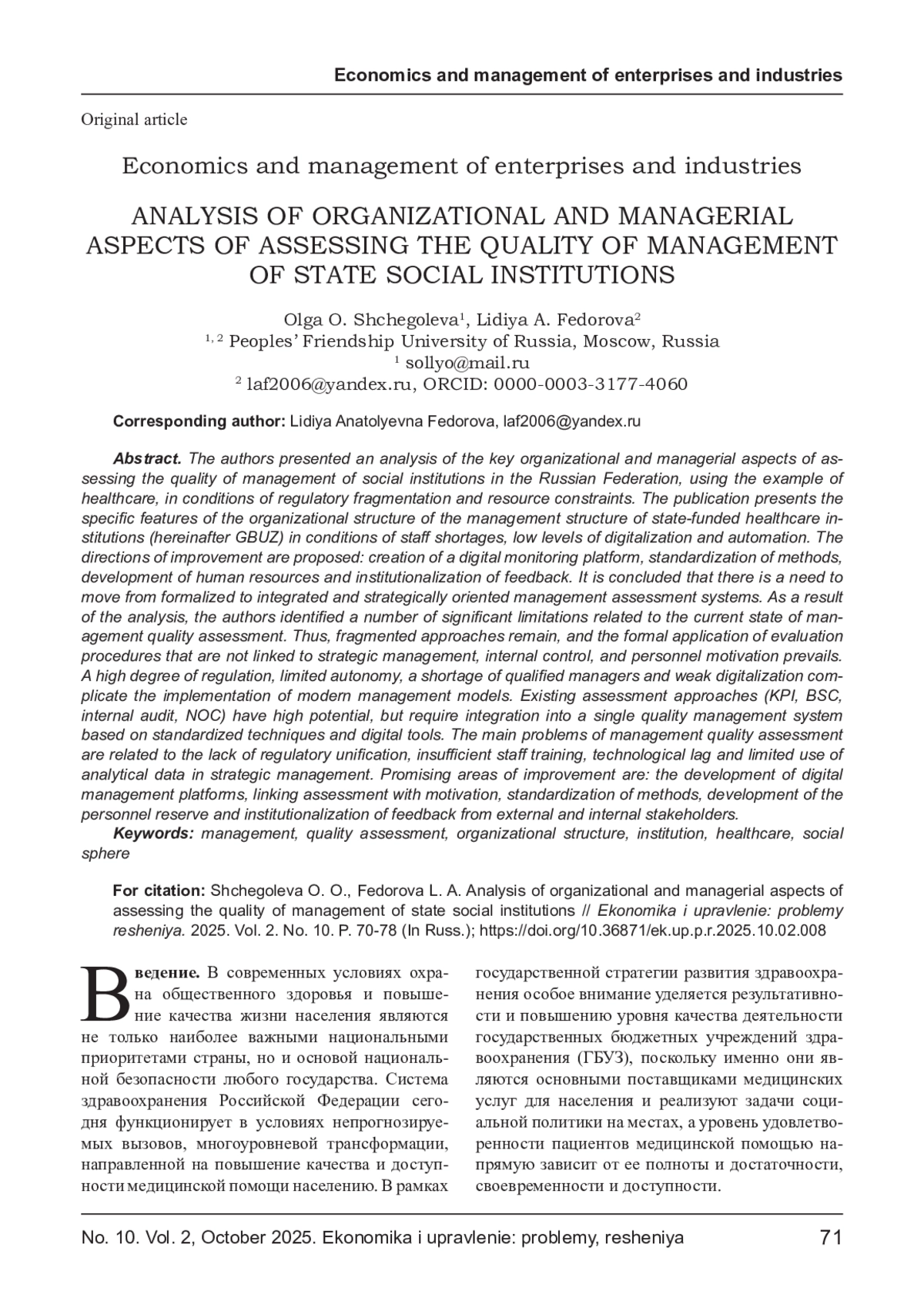 Economics and management of enterprises and industries

Original article

Economics and management of enterprises and industries

ANALYSIS OF ORGANIZATIONAL AND MANAGERIAL ASPECTS OF ASSESSING THE QUALITY OF MANAGEMENT OF STATE SOCIAL INSTITUTIONS

Olga O. Shchegoleva$^1$, Lidiya A. Fedorova$^2$
$^{1, 2}$ Peoples' Friendship University of Russia, Moscow, Russia
$^1$ sollyo@mail.ru
$^2$ laf2006@yandex.ru, ORCID: 0000-0003-3177-4060

Corresponding author: Lidiya Anatolyevna Fedorova, laf2006@yandex.ru

Abstract. The authors presented an analysis of the key organizational and managerial aspects of assessing the quality of management of social institutions in the Russian Federation, using the example of healthcare, in conditions of regulatory fragmentation and resource constraints. The publication presents the specific features of the organizational structure of the management structure of state-funded healthcare institutions (hereinafter GBUZ) in conditions of staff shortages, low levels of digitalization and automation. The directions of improvement are proposed: creation of a digital monitoring platform, standardization of methods, development of human resources and institutionalization of feedback. It is concluded that there is a need to move from formalized to integrated and strategically oriented management assessment systems. As a result of the analysis, the authors identified a number of significant limitations related to the current state of management quality assessment. Thus, fragmented approaches remain, and the formal application of evaluation procedures that are not linked to strategic management, internal control, and personnel motivation prevails. A high degree of regulation, limited autonomy, a shortage of qualified managers and weak digitalization complicate the implementation of modern management models. Existing assessment approaches (KPI, BSC, internal audit, NOC) have high potential, but require integration into a single quality management system based on standardized techniques and digital tools. The main problems of management quality assessment are related to the lack of regulatory unification, insufficient staff training, technological lag and limited use of analytical data in strategic management. Promising areas of improvement are: the development of digital management platforms, linking assessment with motivation, standardization of methods, development of the personnel reserve and institutionalization of feedback from external and internal stakeholders.

Keywords: management, quality assessment, organizational structure, institution, healthcare, social sphere

For citation: Shchegoleva O. O., Fedorova L. A. Analysis of organizational and managerial aspects of assessing the quality of management of state social institutions // Ekonomika i upravlenie: problemy resheniya. 2025. Vol. 2. No. 10. P. 70-78 (In Russ.); https://doi.org/10.36871/ek.up.p.r.2025.10.02.008

Введение. В современных условиях охрана общественного здоровья и повышение качества жизни населения являются не только наиболее важными национальными приоритетами страны, но и основой национальной безопасности любого государства. Система здравоохранения Российской Федерации сегодня функционирует в условиях непрогнозируемых вызовов, многоуровневой трансформации, направленной на повышение качества и доступности медицинской помощи населению. В рамках государственной стратегии развития здравоохранения особое внимание уделяется результативности и повышению уровня качества деятельности государственных бюджетных учреждений здравоохранения (ГБУЗ), поскольку именно они являются основными поставщиками медицинских услуг для населения и реализуют задачи социальной политики на местах, а уровень удовлетворенности пациентов медицинской помощью напрямую зависит от ее полноты и достаточности, своевременности и доступности.

No. 10. Vol. 2, October 2025. Ekonomika i upravlenie: problemy, resheniya 71